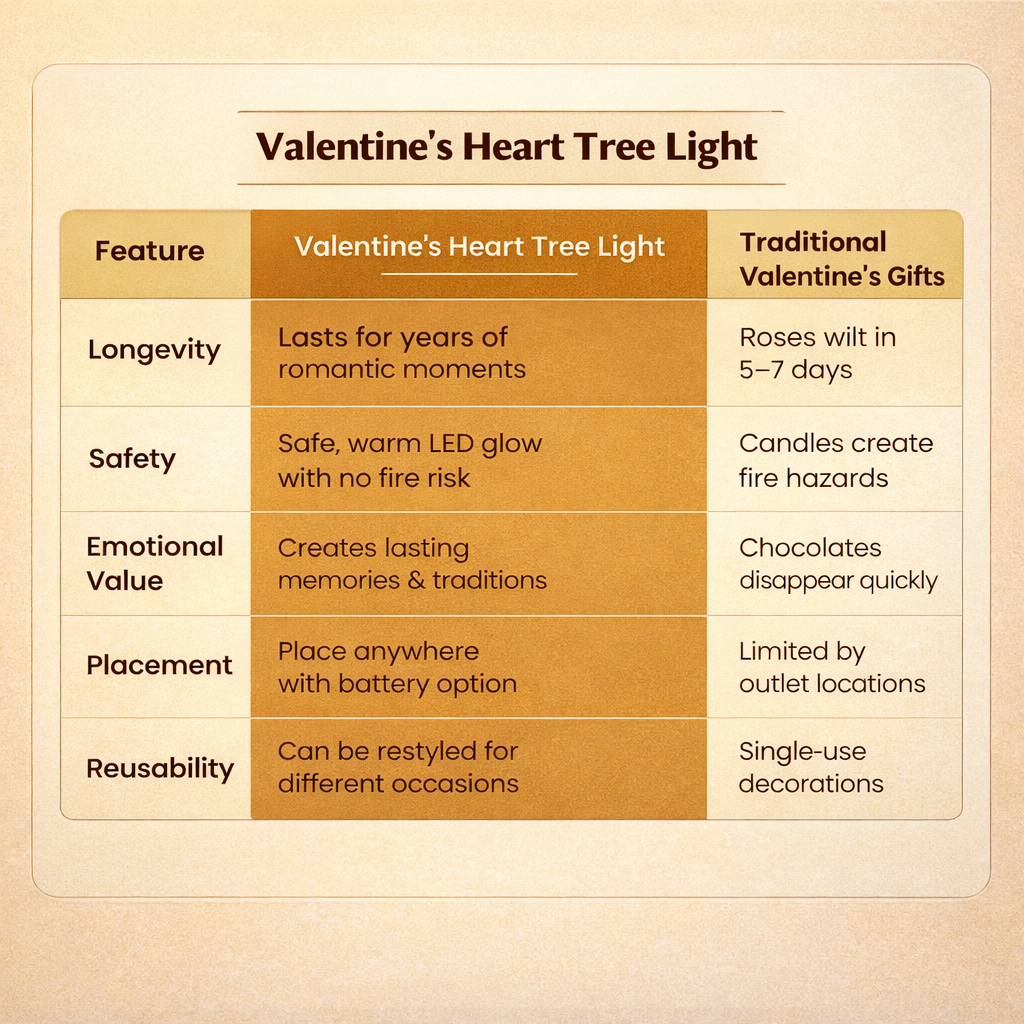 Valentine's Heart Tree Light

| Feature | Valentine's Heart Tree Light | Traditional Valentine's Gifts |
|---|---|---|
| Longevity | Lasts for years of romantic moments | Roses wilt in 5–7 days |
| Safety | Safe, warm LED glow with no fire risk | Candles create fire hazards |
| Emotional Value | Creates lasting memories & traditions | Chocolates disappear quickly |
| Placement | Place anywhere with battery option | Limited by outlet locations |
| Reusability | Can be restyled for different occasions | Single-use decorations |